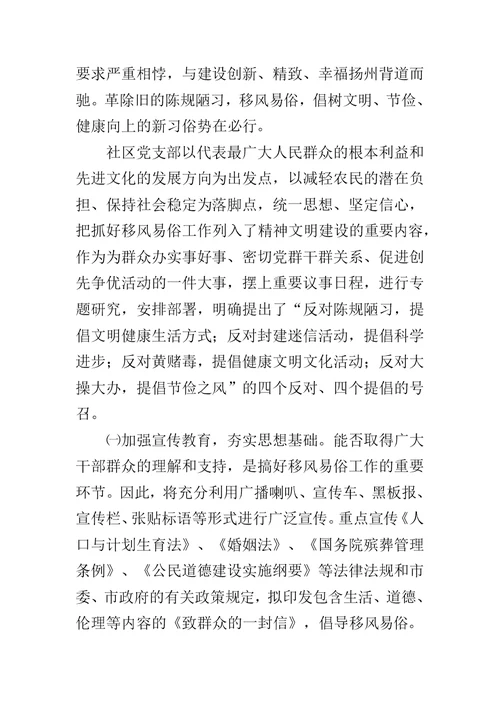 要求严重相悖，与建设创新、精致、幸福扬州背道而驰。革除旧的陈规陋习，移风易俗，倡树文明、节俭、健康向上的新习俗势在必行。

社区党支部以代表最广大人民群众的根本利益和先进文化的发展方向为出发点，以减轻农民的潜在负担、保持社会稳定为落脚点，统一思想、坚定信心，把抓好移风易俗工作列入了精神文明建设的重要内容，作为为群众办实事好事、密切党群干群关系、促进创先争优活动的一件大事，摆上重要议事日程，进行专题研究，安排部署，明确提出了“反对陈规陋习，提倡文明健康生活方式；反对封建迷信活动，提倡科学进步；反对黄赌毒，提倡健康文明文化活动；反对大操大办，提倡节俭之风”的四个反对、四个提倡的号召。

㈠加强宣传教育，夯实思想基础。能否取得广大干部群众的理解和支持，是搞好移风易俗工作的重要环节。因此，将充分利用广播喇叭、宣传车、黑板报、宣传栏、张贴标语等形式进行广泛宣传。重点宣传《人口与计划生育法》、《婚姻法》、《国务院殡葬管理条例》、《公民道德建设实施纲要》等法律法规和市委、市政府的有关政策规定，拟印发包含生活、道德、伦理等内容的《致群众的一封信》，倡导移风易俗。